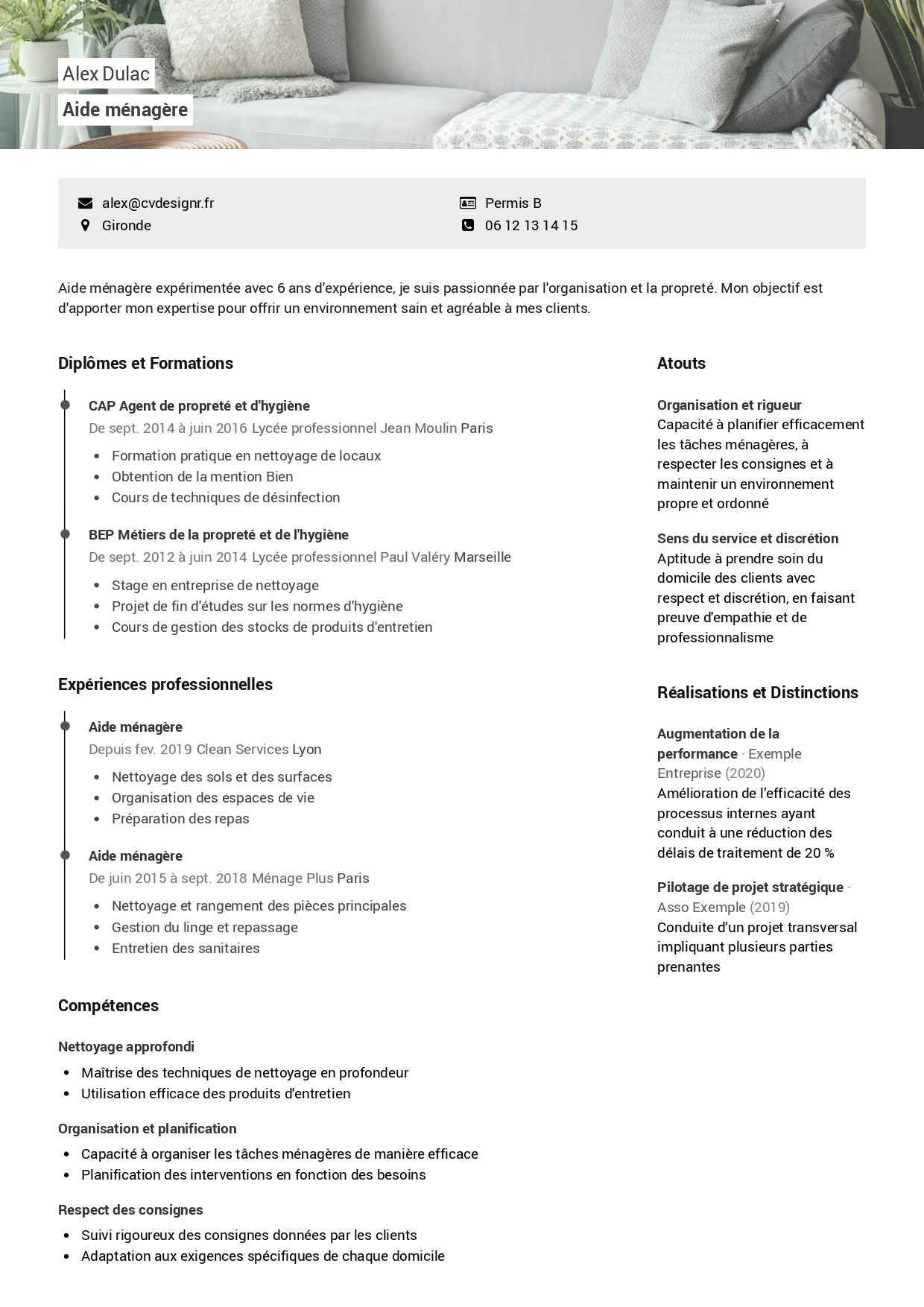 Alex Dulac

Aide ménagère

alex@cvdesignr.fr
Gironde

Permis B
06 12 13 14 15

Aide ménagère expérimentée avec 6 ans d'expérience, je suis passionnée par l'organisation et la propreté. Mon objectif est d'apporter mon expertise pour offrir un environnement sain et agréable à mes clients.

Diplômes et Formations

CAP Agent de propreté et d'hygiène
De sept. 2014 à juin 2016 Lycée professionnel Jean Moulin Paris

- Formation pratique en nettoyage de locaux
- Obtention de la mention Bien
- Cours de techniques de désinfection

BEP Métiers de la propreté et de l'hygiène
De sept. 2012 à juin 2014 Lycée professionnel Paul Valéry Marseille

- Stage en entreprise de nettoyage
- Projet de fin d'études sur les normes d'hygiène
- Cours de gestion des stocks de produits d'entretien

Expériences professionnelles

Aide ménagère
Depuis fev. 2019 Clean Services Lyon

- Nettoyage des sols et des surfaces
- Organisation des espaces de vie
- Préparation des repas

Aide ménagère
De juin 2015 à sept. 2018 Ménage Plus Paris

- Nettoyage et rangement des pièces principales
- Gestion du linge et repassage
- Entretien des sanitaires

Compétences

Nettoyage approfondi

- Maîtrise des techniques de nettoyage en profondeur
- Utilisation efficace des produits d'entretien

Organisation et planification

- Capacité à organiser les tâches ménagères de manière efficace
- Planification des interventions en fonction des besoins

Respect des consignes

- Suivi rigoureux des consignes données par les clients
- Adaptation aux exigences spécifiques de chaque domicile

Atouts

Organisation et rigueur
Capacité à planifier efficacement les tâches ménagères, à respecter les consignes et à maintenir un environnement propre et ordonné

Sens du service et discrétion
Aptitude à prendre soin du domicile des clients avec respect et discrétion, en faisant preuve d'empathie et de professionnalisme

Réalisations et Distinctions

Augmentation de la performance · Exemple Entreprise (2020)
Amélioration de l'efficacité des processus internes ayant conduit à une réduction des délais de traitement de 20 %

Pilotage de projet stratégique · Asso Exemple (2019)
Conduite d'un projet transversal impliquant plusieurs parties prenantes